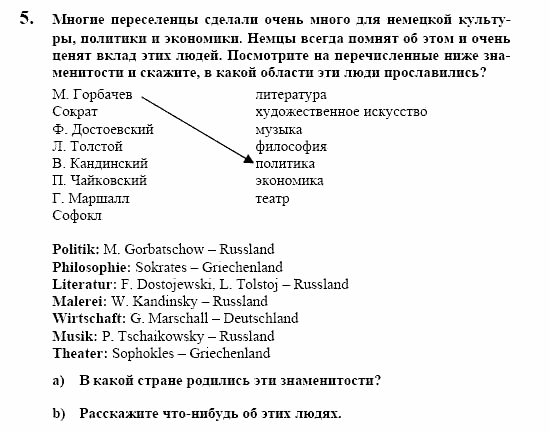 5. Многие переселенцы сделали очень много для немецкой культуры, политики и экономики. Немцы всегда помнят об этом и очень ценят вклад этих людей. Посмотрите на перечисленные ниже знаменитости и скажите, в какой области эти люди прославились?

М. Горбачев
Сократ
Ф. Достоевский
Л. Толстой
В. Кандинский
П. Чайковский
Г. Маршалл
Софокл

литература
художественное искусство
музыка
философия
политика
экономика
театр

Politik: M. Gorbatschow – Russland
Philosophie: Sokrates – Griechenland
Literatur: F. Dostojewski, L. Tolstoj – Russland
Malerei: W. Kandinsky – Russland
Wirtschaft: G. Marschall – Deutschland
Musik: P. Tschaikowsky – Russland
Theater: Sophokles – Griechenland

a) В какой стране родились эти знаменитости?

b) Расскажите что-нибудь об этих людях.